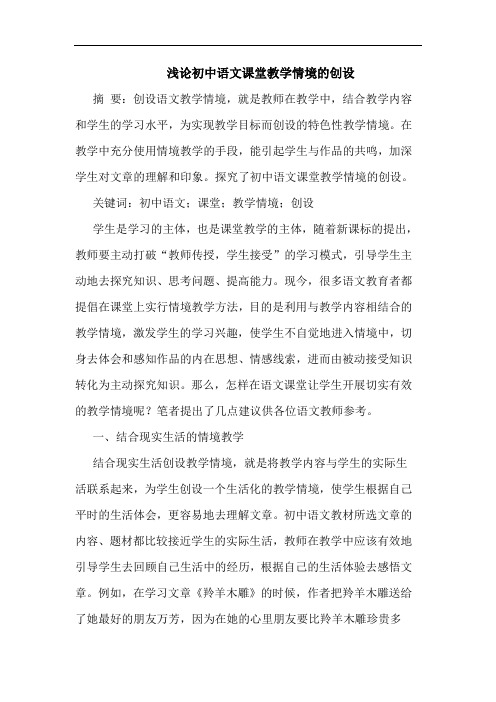 浅论初中语文课堂教学情境的创设

摘 要：创设语文教学情境，就是教师在教学中，结合教学内容和学生的学习水平，为实现教学目标而创设的特色性教学情境。在教学中充分使用情境教学的手段，能引起学生与作品的共鸣，加深学生对文章的理解和印象。探究了初中语文课堂教学情境的创设。

关键词：初中语文；课堂；教学情境；创设

学生是学习的主体，也是课堂教学的主体，随着新课标的提出，教师要主动打破“教师传授，学生接受”的学习模式，引导学生主动地去探究知识、思考问题、提高能力。现今，很多语文教育者都提倡在课堂上实行情境教学方法，目的是利用与教学内容相结合的教学情境，激发学生的学习兴趣，使学生不自觉地进入情境中，切身去体会和感知作品的内在思想、情感线索，进而由被动接受知识转化为主动探究知识。那么，怎样在语文课堂让学生开展切实有效的教学情境呢？笔者提出了几点建议供各位语文教师参考。

一、结合现实生活的情境教学

结合现实生活创设教学情境，就是将教学内容与学生的实际生活联系起来，为学生创设一个生活化的教学情境，使学生根据自己平时的生活体会，更容易地去理解文章。初中语文教材所选文章的内容、题材都比较接近学生的实际生活，教师在教学中应该有效地引导学生去回顾自己生活中的经历，根据自己的生活体验去感悟文章。例如，在学习文章《羚羊木雕》的时候，作者把羚羊木雕送给了她最好的朋友万芳，因为在她的心里朋友要比羚羊木雕珍贵多